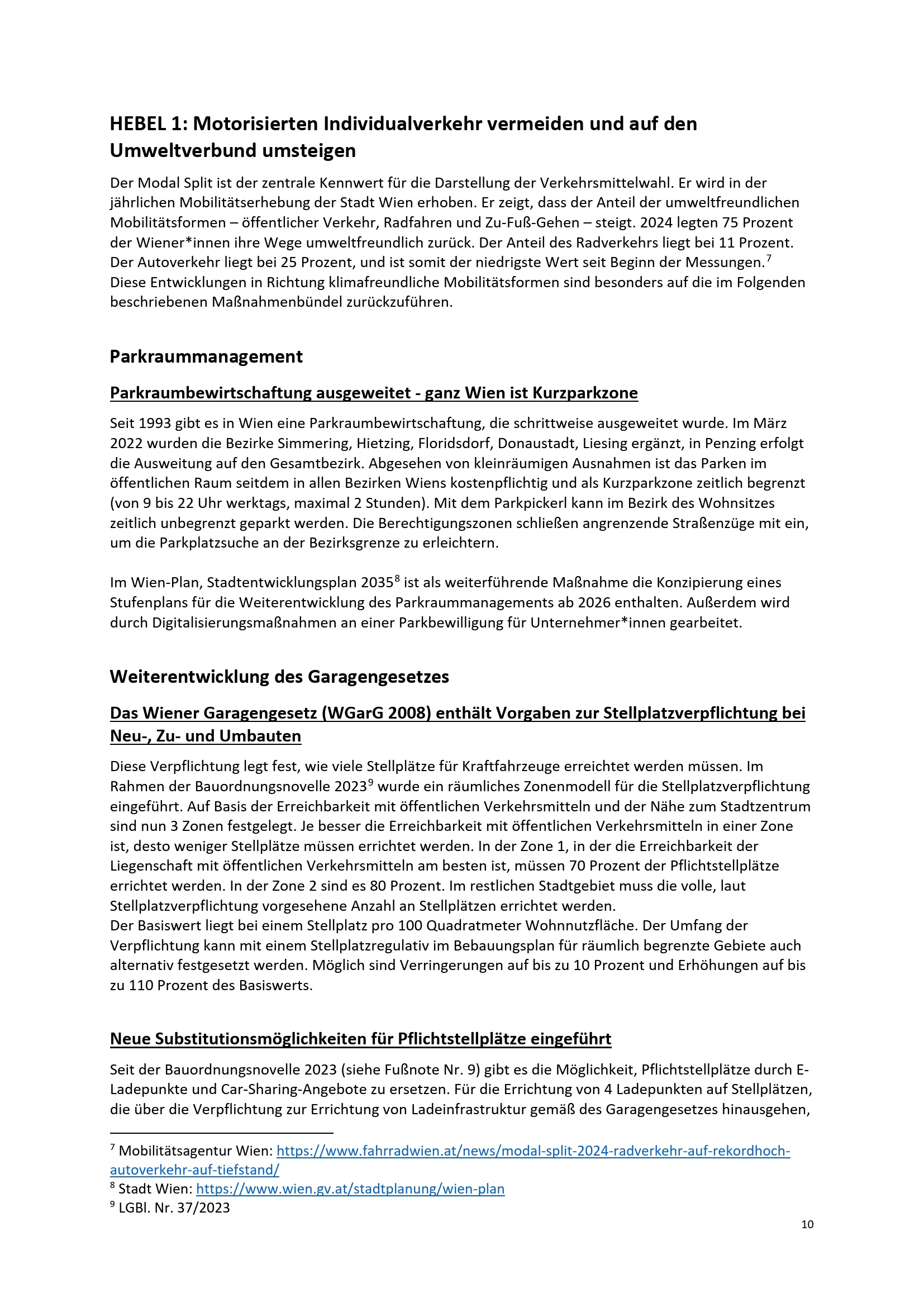 HEBEL 1: Motorisierten Individualverkehr vermeiden und auf den Umweltverbund umsteigen

Der Modal Split ist der zentrale Kennwert für die Darstellung der Verkehrsmittelwahl. Er wird in der jährlichen Mobilitätserhebung der Stadt Wien erhoben. Er zeigt, dass der Anteil der umweltfreundlichen Mobilitätsformen – öffentlicher Verkehr, Radfahren und Zu-Fuß-Gehen – steigt. 2024 legten 75 Prozent der Wiener*innen ihre Wege umweltfreundlich zurück. Der Anteil des Radverkehrs liegt bei 11 Prozent. Der Autoverkehr liegt bei 25 Prozent, und ist somit der niedrigste Wert seit Beginn der Messungen.$^7$ Diese Entwicklungen in Richtung klimafreundliche Mobilitätsformen sind besonders auf die im Folgenden beschriebenen Maßnahmenbündel zurückzuführen.

Parkraummanagement

Parkraumbewirtschaftung ausgeweitet - ganz Wien ist Kurzparkzone

Seit 1993 gibt es in Wien eine Parkraumbewirtschaftung, die schrittweise ausgeweitet wurde. Im März 2022 wurden die Bezirke Simmering, Hietzing, Floridsdorf, Donaustadt, Liesing ergänzt, in Penzing erfolgt die Ausweitung auf den Gesamtbezirk. Abgesehen von kleinräumigen Ausnahmen ist das Parken im öffentlichen Raum seitdem in allen Bezirken Wiens kostenpflichtig und als Kurzparkzone zeitlich begrenzt (von 9 bis 22 Uhr werktags, maximal 2 Stunden). Mit dem Parkpickerl kann im Bezirk des Wohnsitzes zeitlich unbegrenzt geparkt werden. Die Berechtigungszonen schließen angrenzende Straßenzüge mit ein, um die Parkplatzsuche an der Bezirksgrenze zu erleichtern.

Im Wien-Plan, Stadtentwicklungsplan 2035$^8$ ist als weiterführende Maßnahme die Konzipierung eines Stufenplans für die Weiterentwicklung des Parkraummanagements ab 2026 enthalten. Außerdem wird durch Digitalisierungsmaßnahmen an einer Parkbewilligung für Unternehmer*innen gearbeitet.

Weiterentwicklung des Garagengesetzes

Das Wiener Garagengesetz (WGarG 2008) enthält Vorgaben zur Stellplatzverpflichtung bei Neu-, Zu- und Umbauten

Diese Verpflichtung legt fest, wie viele Stellplätze für Kraftfahrzeuge erreichtet werden müssen. Im Rahmen der Bauordnungsnovelle 2023$^9$ wurde ein räumliches Zonenmodell für die Stellplatzverpflichtung eingeführt. Auf Basis der Erreichbarkeit mit öffentlichen Verkehrsmitteln und der Nähe zum Stadtzentrum sind nun 3 Zonen festgelegt. Je besser die Erreichbarkeit mit öffentlichen Verkehrsmitteln in einer Zone ist, desto weniger Stellplätze müssen errichtet werden. In der Zone 1, in der die Erreichbarkeit der Liegenschaft mit öffentlichen Verkehrsmitteln am besten ist, müssen 70 Prozent der Pflichtstellplätze errichtet werden. In der Zone 2 sind es 80 Prozent. Im restlichen Stadtgebiet muss die volle, laut Stellplatzverpflichtung vorgesehene Anzahl an Stellplätzen errichtet werden.
Der Basiswert liegt bei einem Stellplatz pro 100 Quadratmeter Wohnnutzfläche. Der Umfang der Verpflichtung kann mit einem Stellplatzregulativ im Bebauungsplan für räumlich begrenzte Gebiete auch alternativ festgesetzt werden. Möglich sind Verringerungen auf bis zu 10 Prozent und Erhöhungen auf bis zu 110 Prozent des Basiswerts.

Neue Substitutionsmöglichkeiten für Pflichtstellplätze eingeführt

Seit der Bauordnungsnovelle 2023 (siehe Fußnote Nr. 9) gibt es die Möglichkeit, Pflichtstellplätze durch E-Ladepunkte und Car-Sharing-Angebote zu ersetzen. Für die Errichtung von 4 Ladepunkten auf Stellplätzen, die über die Verpflichtung zur Errichtung von Ladeinfrastruktur gemäß des Garagengesetzes hinausgehen,

$^7$ Mobilitätsagentur Wien: https://www.fahrradwien.at/news/modal-split-2024-radverkehr-auf-rekordhoch-autoverkehr-auf-tiefstand/
$^8$ Stadt Wien: https://www.wien.gv.at/stadtplanung/wien-plan
$^9$ LGBl. Nr. 37/2023

10